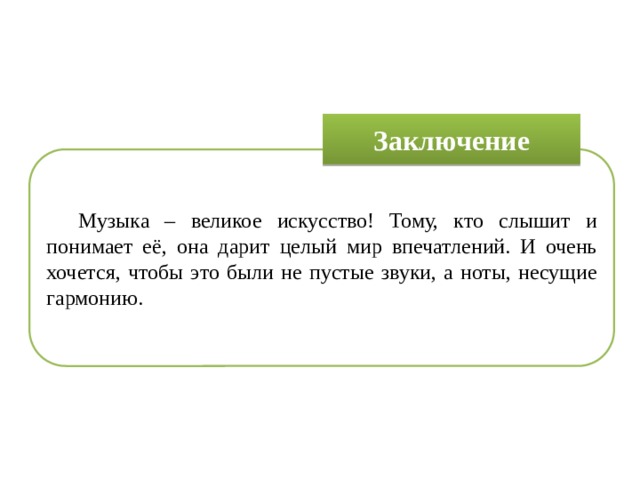 Заключение

Музыка – великое искусство! Тому, кто слышит и понимает её, она дарит целый мир впечатлений. И очень хочется, чтобы это были не пустые звуки, а ноты, несущие гармонию.